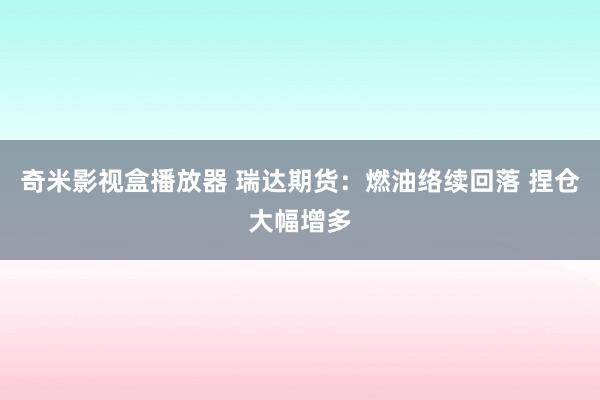 奇米影视盒播放器 瑞达期货：燃油络续回落 捏仓大幅增多